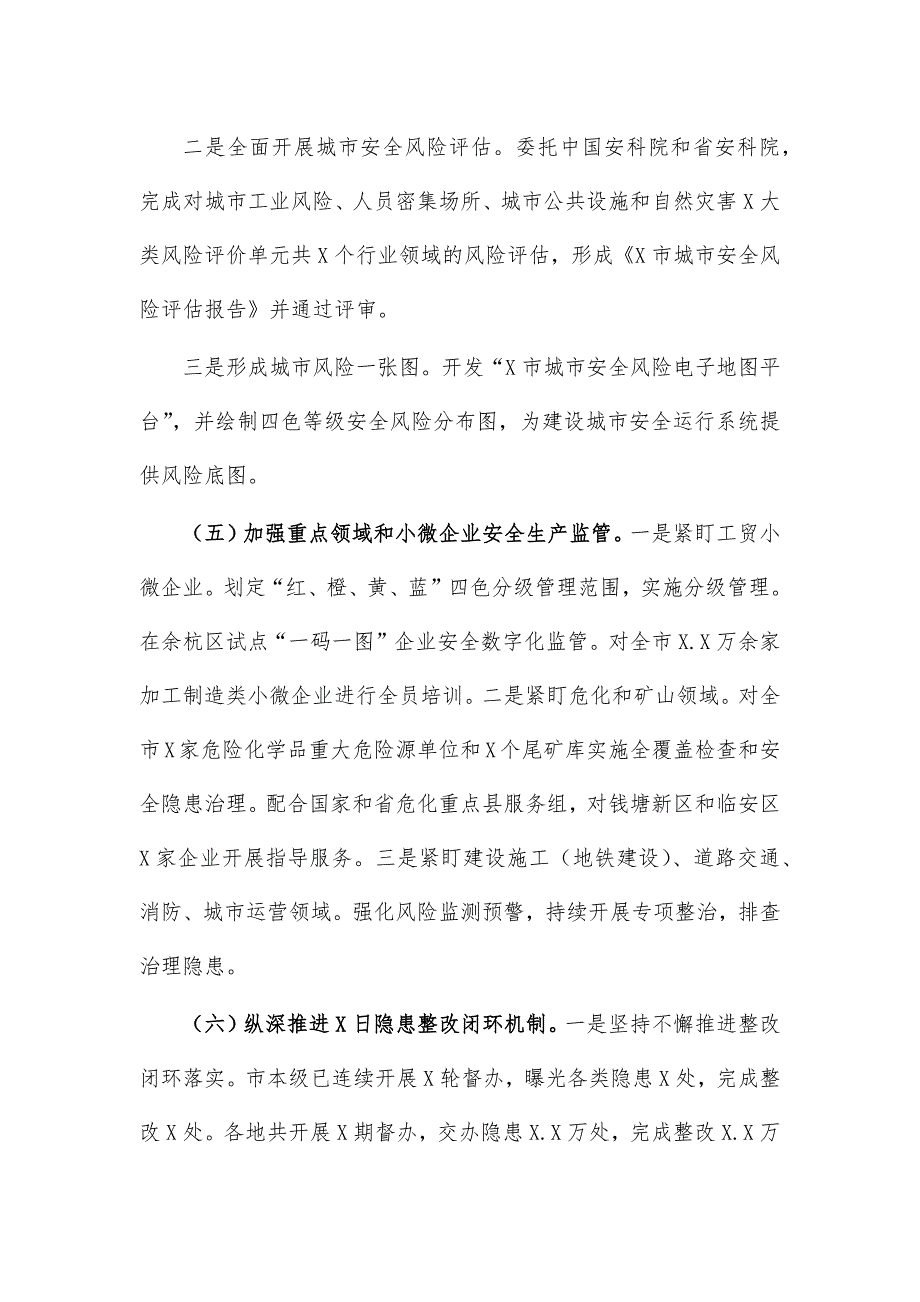 二是全面开展城市安全风险评估。委托中国安科院和省安科院，完成对城市工业风险、人员密集场所、城市公共设施和自然灾害X大类风险评价单元共X个行业领域的风险评估，形成《X市城市安全风险评估报告》并通过评审。

三是形成城市风险一张图。开发“X市城市安全风险电子地图平台”，并绘制四色等级安全风险分布图，为建设城市安全运行系统提供风险底图。

（五）加强重点领域和小微企业安全生产监管。一是紧盯工贸小微企业。划定“红、橙、黄、蓝”四色分级管理范围，实施分级管理。在余杭区试点“一码一图”企业安全数字化监管。对全市X.X万余家加工制造类小微企业进行全员培训。二是紧盯危化和矿山领域。对全市X家危险化学品重大危险源单位和X个尾矿库实施全覆盖检查和安全隐患治理。配合国家和省危化重点县服务组，对钱塘新区和临安区X家企业开展指导服务。三是紧盯建设施工（地铁建设）、道路交通、消防、城市运营领域。强化风险监测预警，持续开展专项整治，排查治理隐患。

（六）纵深推进X日隐患整改闭环机制。一是坚持不懈推进整改闭环落实。市本级已连续开展X轮督办，曝光各类隐患X处，完成整改X处。各地共开展X期督办，交办隐患X.X万处，完成整改X.X万